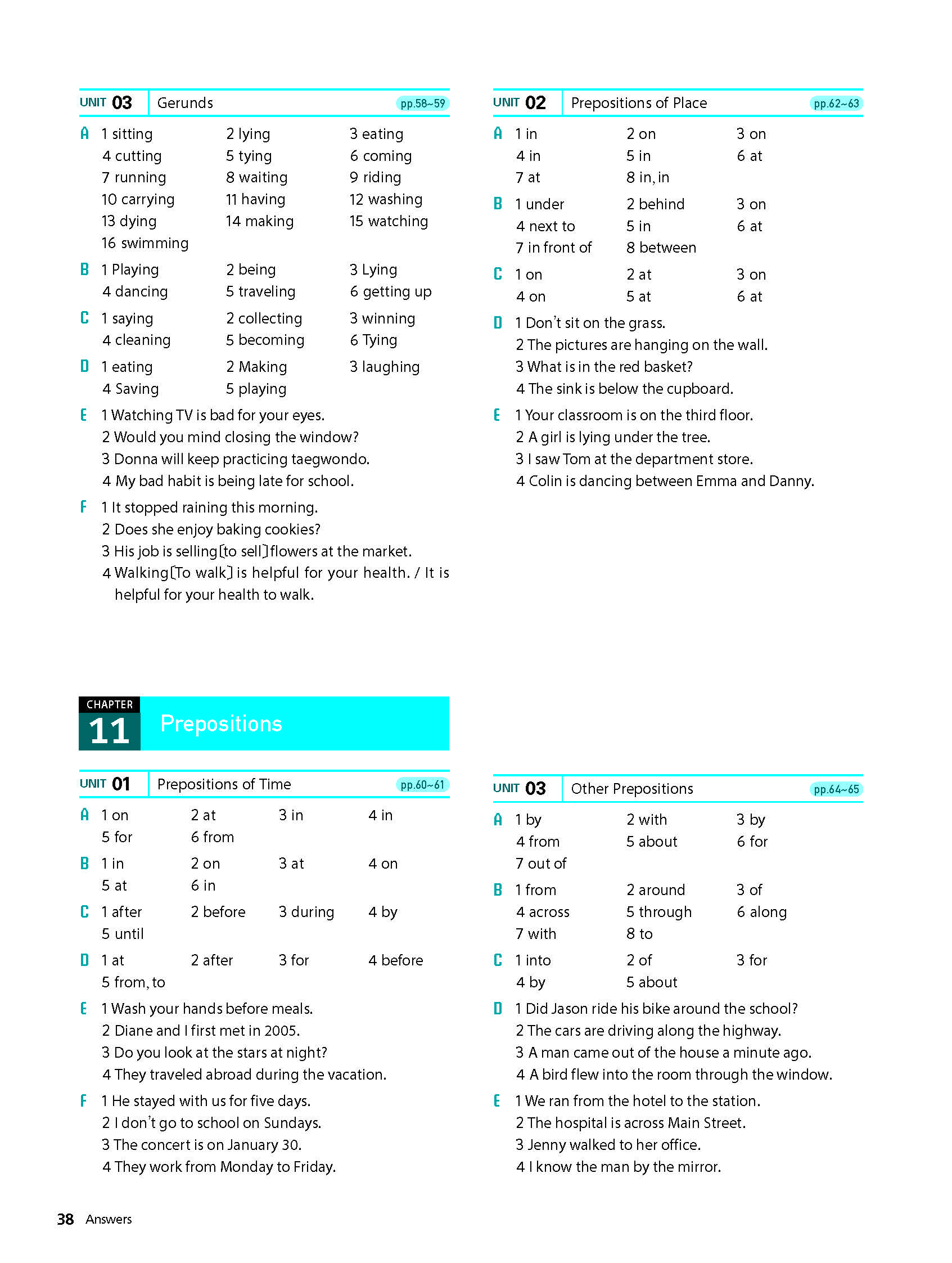 UNIT 03 Gerunds pp.58~59

A 1 sitting 2 lying 3 eating
4 cutting 5 tying 6 coming
7 running 8 waiting 9 riding
10 carrying 11 having 12 washing
13 dying 14 making 15 watching
16 swimming

B 1 Playing 2 being 3 Lying
4 dancing 5 traveling 6 getting up

C 1 saying 2 collecting 3 winning
4 cleaning 5 becoming 6 Tying

D 1 eating 2 Making 3 laughing
4 Saving 5 playing

E 1 Watching TV is bad for your eyes.
2 Would you mind closing the window?
3 Donna will keep practicing taegwondo.
4 My bad habit is being late for school.

F 1 It stopped raining this morning.
2 Does she enjoy baking cookies?
3 His job is selling[to sell] flowers at the market.
4 Walking[To walk] is helpful for your health. / It is helpful for your health to walk.

CHAPTER 11 Prepositions

UNIT 01 Prepositions of Time pp.60~61

A 1 on 2 at 3 in 4 in
5 for 6 from

B 1 in 2 on 3 at 4 on
5 at 6 in

C 1 after 2 before 3 during 4 by
5 until

D 1 at 2 after 3 for 4 before
5 from, to

E 1 Wash your hands before meals.
2 Diane and I first met in 2005.
3 Do you look at the stars at night?
4 They traveled abroad during the vacation.

F 1 He stayed with us for five days.
2 I don't go to school on Sundays.
3 The concert is on January 30.
4 They work from Monday to Friday.

UNIT 02 Prepositions of Place pp.62~63

A 1 in 2 on 3 on
4 in 5 in 6 at
7 at 8 in, in

B 1 under 2 behind 3 on
4 next to 5 in 6 at
7 in front of 8 between

C 1 on 2 at 3 on
4 on 5 at 6 at

D 1 Don't sit on the grass.
2 The pictures are hanging on the wall.
3 What is in the red basket?
4 The sink is below the cupboard.

E 1 Your classroom is on the third floor.
2 A girl is lying under the tree.
3 I saw Tom at the department store.
4 Colin is dancing between Emma and Danny.

UNIT 03 Other Prepositions pp.64~65

A 1 by 2 with 3 by
4 from 5 about 6 for
7 out of

B 1 from 2 around 3 of
4 across 5 through 6 along
7 with 8 to

C 1 into 2 of 3 for
4 by 5 about

D 1 Did Jason ride his bike around the school?
2 The cars are driving along the highway.
3 A man came out of the house a minute ago.
4 A bird flew into the room through the window.

E 1 We ran from the hotel to the station.
2 The hospital is across Main Street.
3 Jenny walked to her office.
4 I know the man by the mirror.

38 Answers